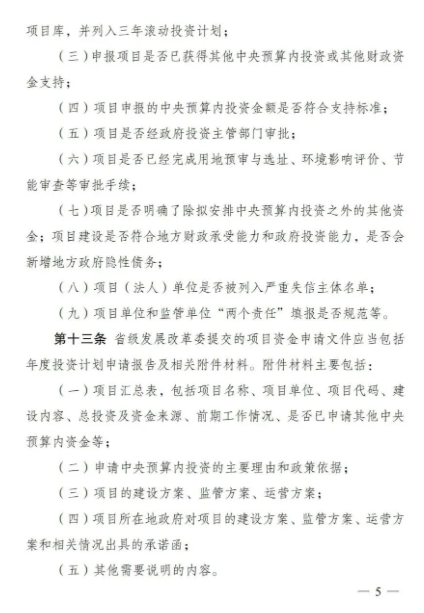 项目库，并列入三年滚动投资计划；

（三）申报项目是否已获得其他中央预算内投资或其他财政资金支持；

（四）项目申报的中央预算内投资金额是否符合支持标准；

（五）项目是否经政府投资主管部门审批；

（六）项目是否已经完成用地预审与选址、环境影响评价、节能审查等审批手续；

（七）项目是否明确了除拟安排中央预算内投资之外的其他资金；项目建设是否符合地方财政承受能力和政府投资能力，是否会新增地方政府隐性债务；

（八）项目（法人）单位是否被列入严重失信主体名单；

（九）项目单位和监管单位“两个责任”填报是否规范等。

第十三条 省级发展改革委提交的项目资金申请文件应当包括年度投资计划申请报告及相关附件材料。附件材料主要包括：

（一）项目汇总表，包括项目名称、项目单位、项目代码、建设内容、总投资及资金来源、前期工作情况、是否已申请其他中央预算内资金等；

（二）申请中央预算内投资的主要理由和政策依据；

（三）项目的建设方案、监管方案、运营方案；

（四）项目所在地政府对项目的建设方案、监管方案、运营方案和相关情况出具的承诺函；

（五）其他需要说明的内容。

— 5 —